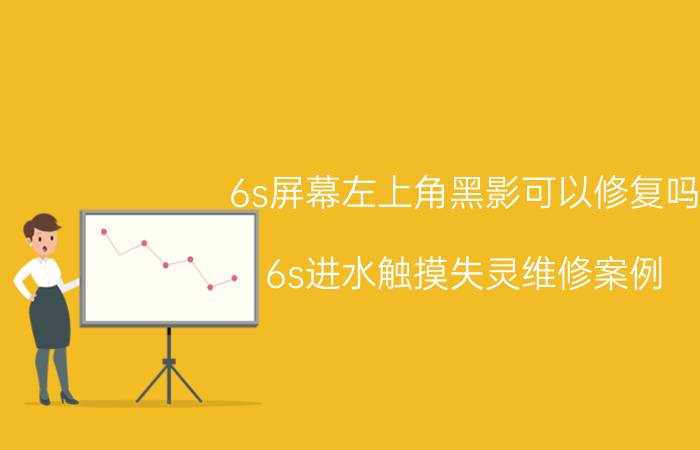 6s屏幕左上角黑影可以修复吗

6s进水触摸失灵维修案例